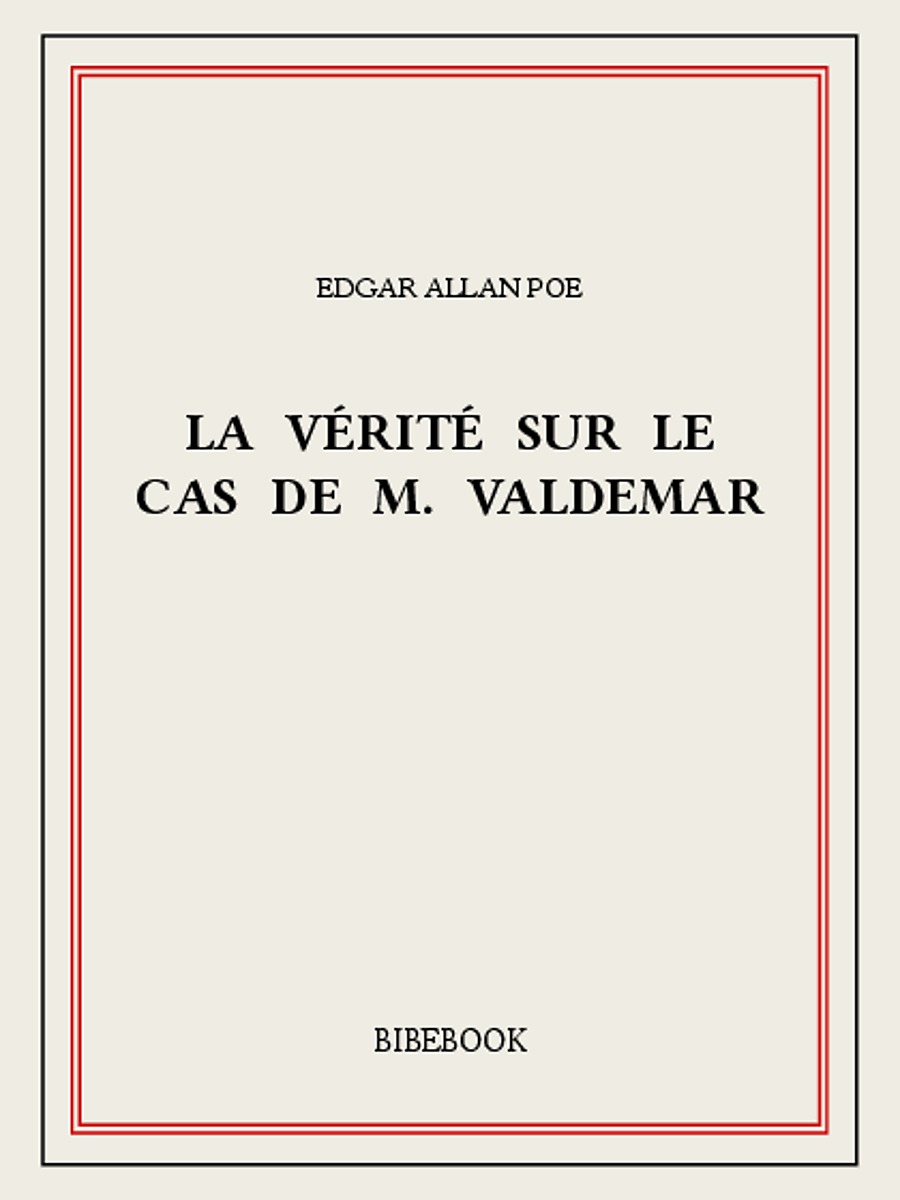 EDGAR ALLAN POE

LA VÉRITÉ SUR LE CAS DE M. VALDEMAR

BIBEBOOK